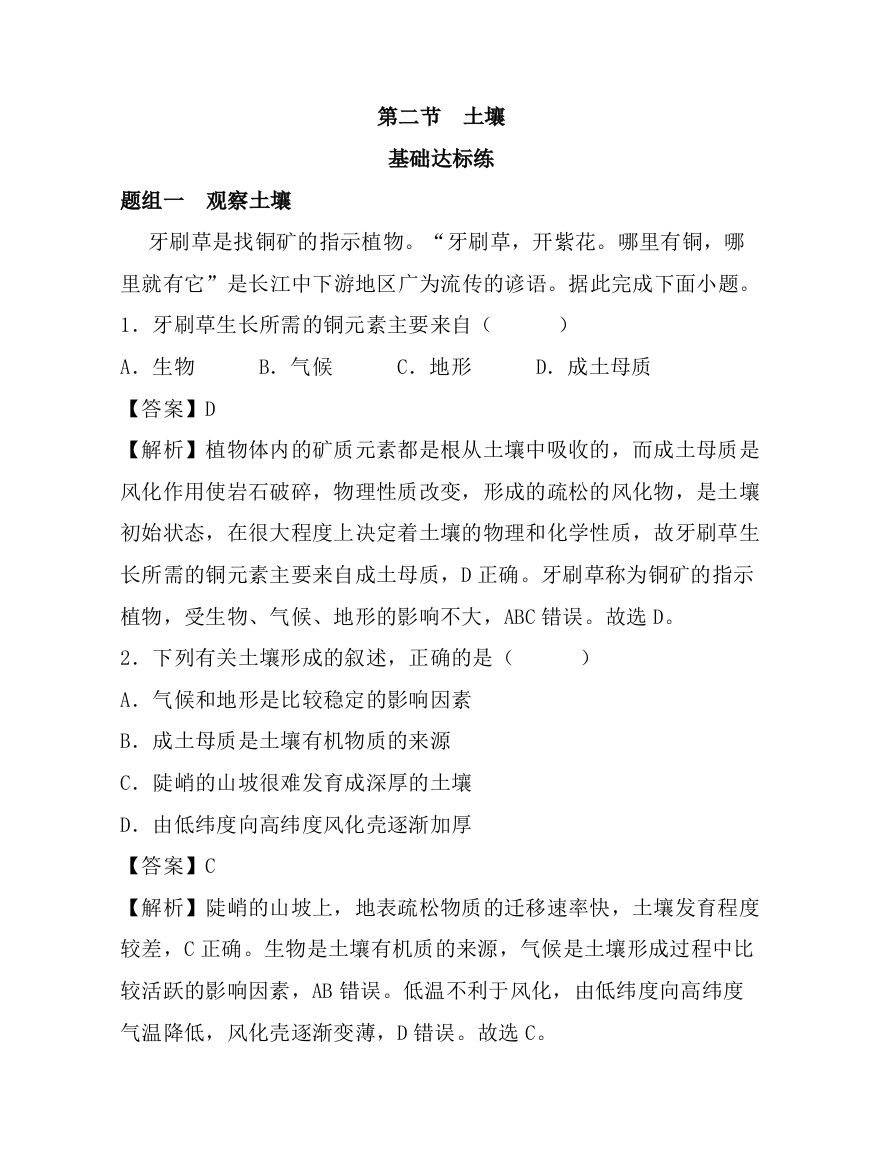 第二节　土壤

基础达标练

题组一　观察土壤

牙刷草是找铜矿的指示植物。“牙刷草，开紫花。哪里有铜，哪里就有它”是长江中下游地区广为流传的谚语。据此完成下面小题。

1．牙刷草生长所需的铜元素主要来自（　　）

A．生物　　B．气候　　C．地形　　D．成土母质

【答案】D

【解析】植物体内的矿质元素都是根从土壤中吸收的，而成土母质是风化作用使岩石破碎，物理性质改变，形成的疏松的风化物，是土壤初始状态，在很大程度上决定着土壤的物理和化学性质，故牙刷草生长所需的铜元素主要来自成土母质，D正确。牙刷草称为铜矿的指示植物，受生物、气候、地形的影响不大，ABC错误。故选D。

2．下列有关土壤形成的叙述，正确的是（　　）

A．气候和地形是比较稳定的影响因素

B．成土母质是土壤有机物质的来源

C．陡峭的山坡很难发育成深厚的土壤

D．由低纬度向高纬度风化壳逐渐加厚

【答案】C

【解析】陡峭的山坡上，地表疏松物质的迁移速率快，土壤发育程度较差，C正确。生物是土壤有机质的来源，气候是土壤形成过程中比较活跃的影响因素，AB错误。低温不利于风化，由低纬度向高纬度气温降低，风化壳逐渐变薄，D错误。故选C。